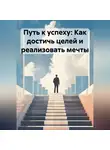 Путь к успеху: Как достичь целей и реализовать мечты